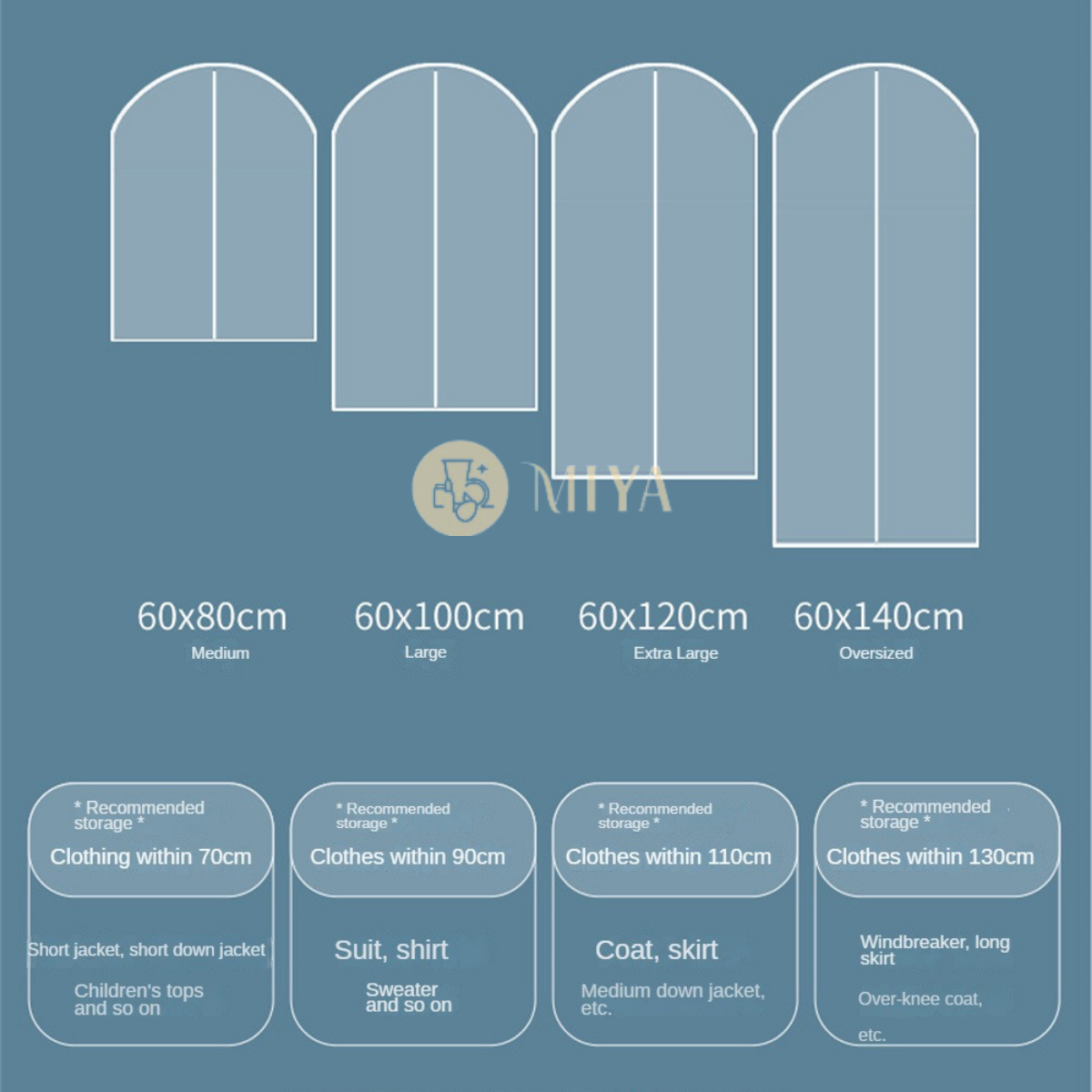 MIYA

60x80cm
Medium

60x100cm
Large

60x120cm
Extra Large

60x140cm
Oversized

* Recommended storage *
Clothing within 70cm
Short jacket, short down jacket
Children's tops and so on

* Recommended storage *
Clothes within 90cm
Suit, shirt
Sweater and so on

* Recommended storage *
Clothes within 110cm
Coat, skirt
Medium down jacket, etc.

* Recommended storage *
Clothes within 130cm
Windbreaker, long skirt
Over-knee coat,
etc.